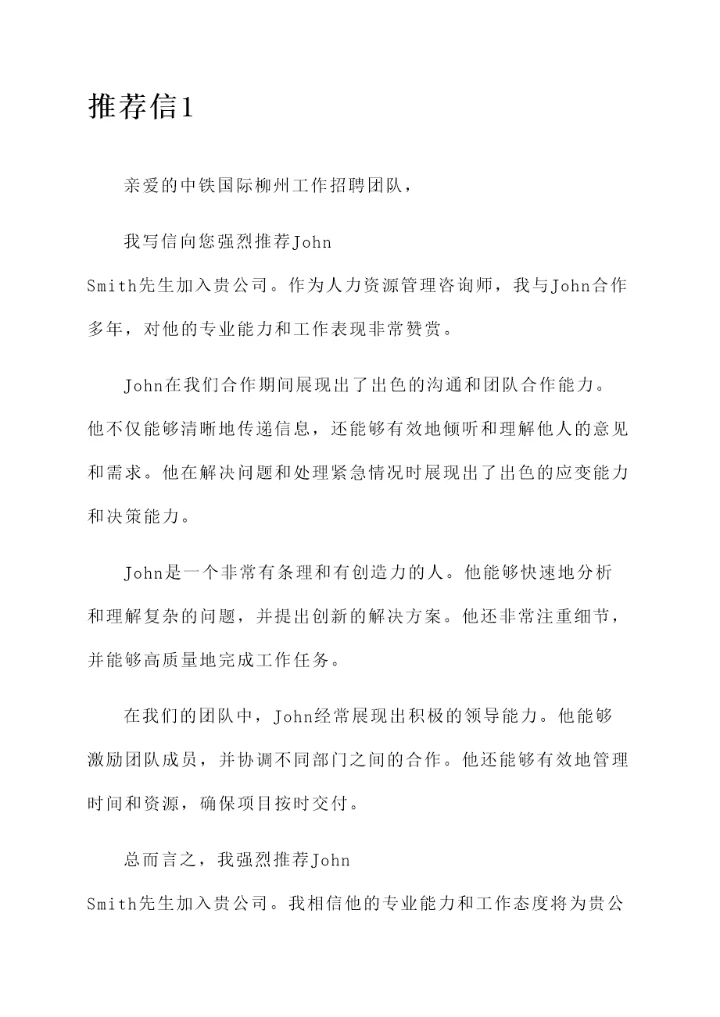 推荐信1

亲爱的中铁国际柳州工作招聘团队，

我写信向您强烈推荐John Smith先生加入贵公司。作为人力资源管理咨询师，我与John合作多年，对他的专业能力和工作表现非常赞赏。

John在我们合作期间展现出了出色的沟通和团队合作能力。他不仅能够清晰地传递信息，还能够有效地倾听和理解他人的意见和需求。他在解决问题和处理紧急情况时展现出了出色的应变能力和决策能力。

John是一个非常有条理和有创造力的人。他能够快速地分析和理解复杂的问题，并提出创新的解决方案。他还非常注重细节，并能够高质量地完成工作任务。

在我们的团队中，John经常展现出积极的领导能力。他能够激励团队成员，并协调不同部门之间的合作。他还能够有效地管理时间和资源，确保项目按时交付。

总而言之，我强烈推荐John Smith先生加入贵公司。我相信他的专业能力和工作态度将为贵公